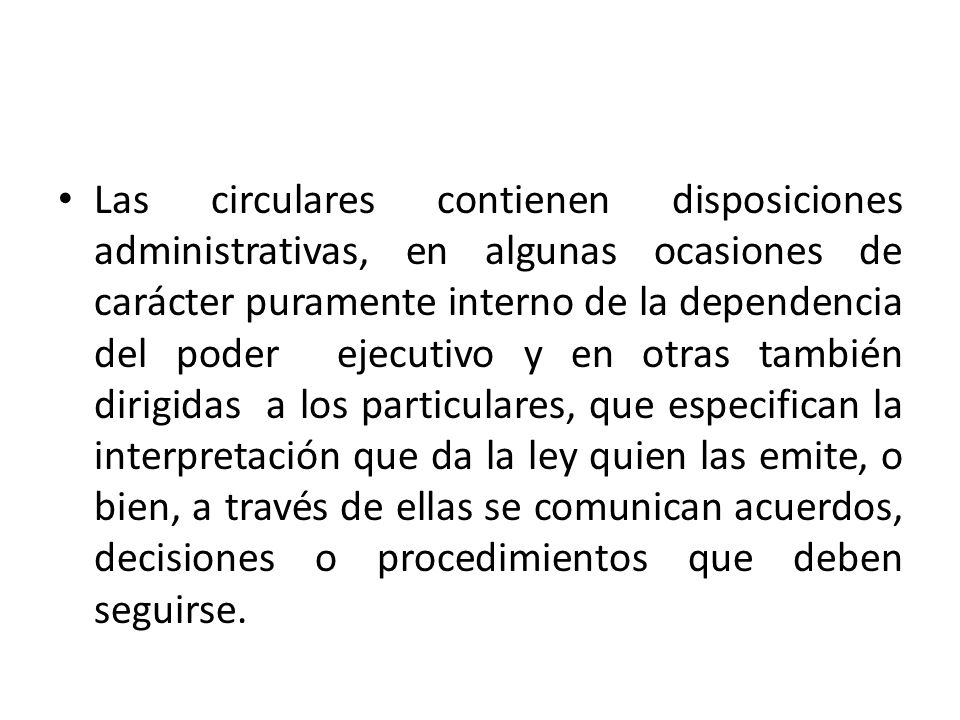 • Las circulares contienen disposiciones administrativas, en algunas ocasiones de carácter puramente interno de la dependencia del poder ejecutivo y en otras también dirigidas a los particulares, que especifican la interpretación que da la ley quien las emite, o bien, a través de ellas se comunican acuerdos, decisiones o procedimientos que deben seguirse.